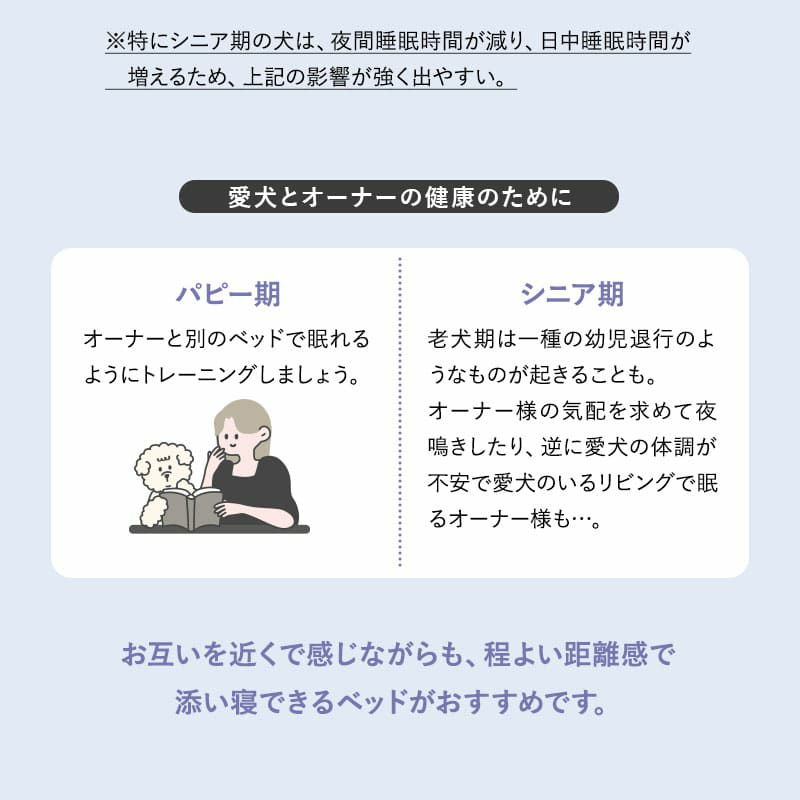 ※特にシニア期の犬は、夜間睡眠時間が減り、日中睡眠時間が増えるため、上記の影響が強く出やすい。

愛犬とオーナーの健康のために

パピー期
オーナーと別のベッドで眠れるようにトレーニングしましょう。

シニア期
老犬期は一種の幼児退行のようなものが起きることも。
オーナー様の気配を求めて夜鳴きしたり、逆に愛犬の体調が不安で愛犬のいるリビングで眠るオーナー様も…。

お互いを近くで感じながらも、程よい距離感で添い寝できるベッドがおすすめです。